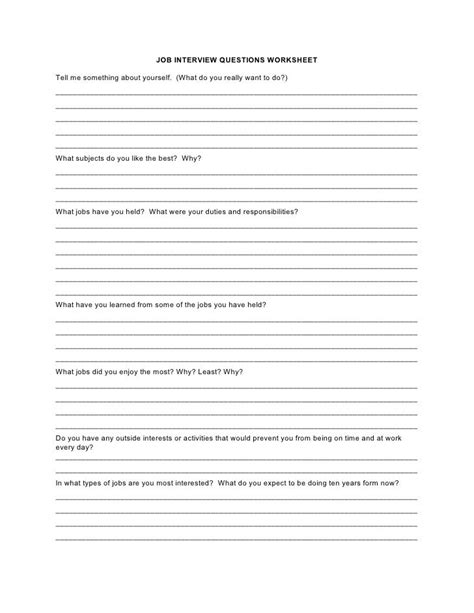 JOB INTERVIEW QUESTIONS WORKSHEET

Tell me something about yourself. (What do you really want to do?)

What subjects do you like the best? Why?

What jobs have you held? What were your duties and responsibilities?

What have you learned from some of the jobs you have held?

What jobs did you enjoy the most? Why? Least? Why?

Do you have any outside interests or activities that would prevent you from being on time and at work every day?

In what types of jobs are you most interested? What do you expect to be doing ten years form now?